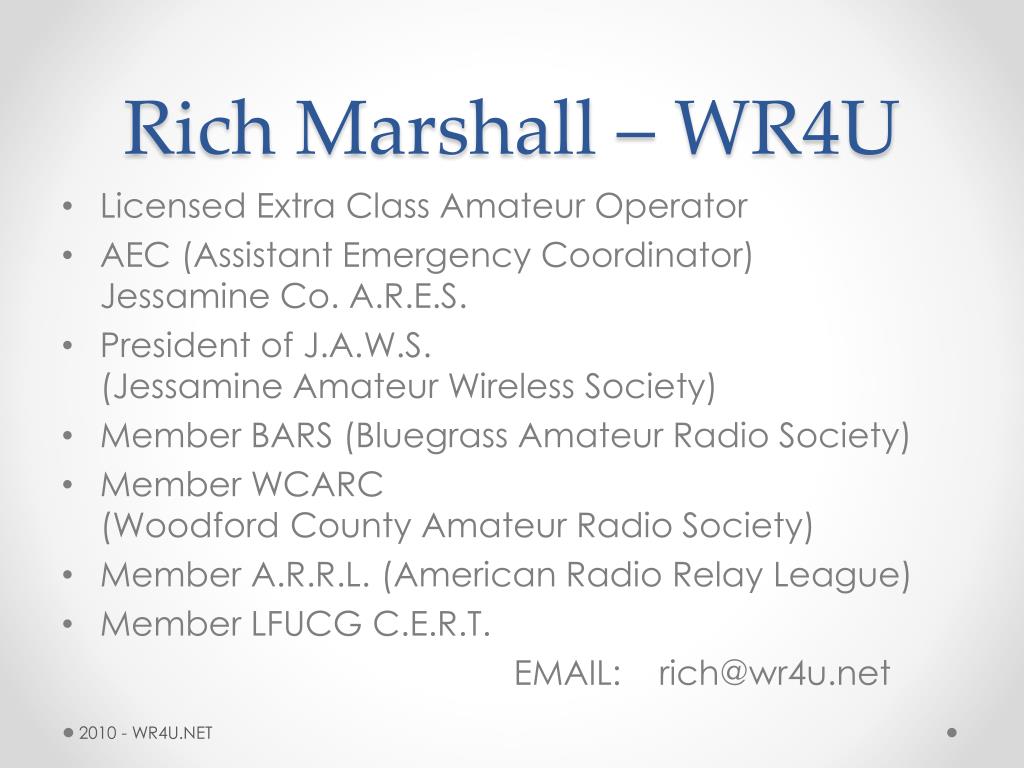 Rich Marshall – WR4U

• Licensed Extra Class Amateur Operator
• AEC (Assistant Emergency Coordinator) Jessamine Co. A.R.E.S.
• President of J.A.W.S. (Jessamine Amateur Wireless Society)
• Member BARS (Bluegrass Amateur Radio Society)
• Member WCARC (Woodford County Amateur Radio Society)
• Member A.R.R.L. (American Radio Relay League)
• Member LFUCG C.E.R.T.

EMAIL: rich@wr4u.net

2010 - WR4U.NET